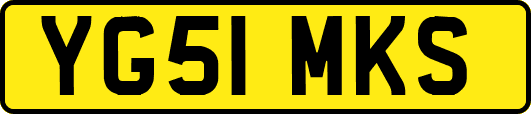 YG51 MKS